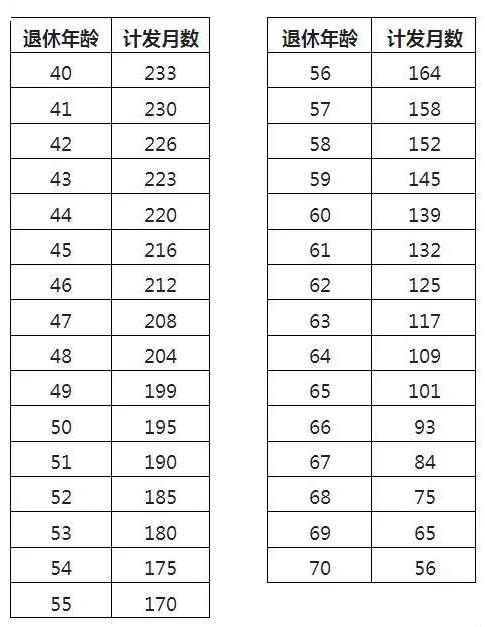 | 退休年龄 | 计发月数 |
|---|---|
| 40 | 233 |
| 41 | 230 |
| 42 | 226 |
| 43 | 223 |
| 44 | 220 |
| 45 | 216 |
| 46 | 212 |
| 47 | 208 |
| 48 | 204 |
| 49 | 199 |
| 50 | 195 |
| 51 | 190 |
| 52 | 185 |
| 53 | 180 |
| 54 | 175 |
| 55 | 170 |

| 退休年龄 | 计发月数 |
|---|---|
| 56 | 164 |
| 57 | 158 |
| 58 | 152 |
| 59 | 145 |
| 60 | 139 |
| 61 | 132 |
| 62 | 125 |
| 63 | 117 |
| 64 | 109 |
| 65 | 101 |
| 66 | 93 |
| 67 | 84 |
| 68 | 75 |
| 69 | 65 |
| 70 | 56 |